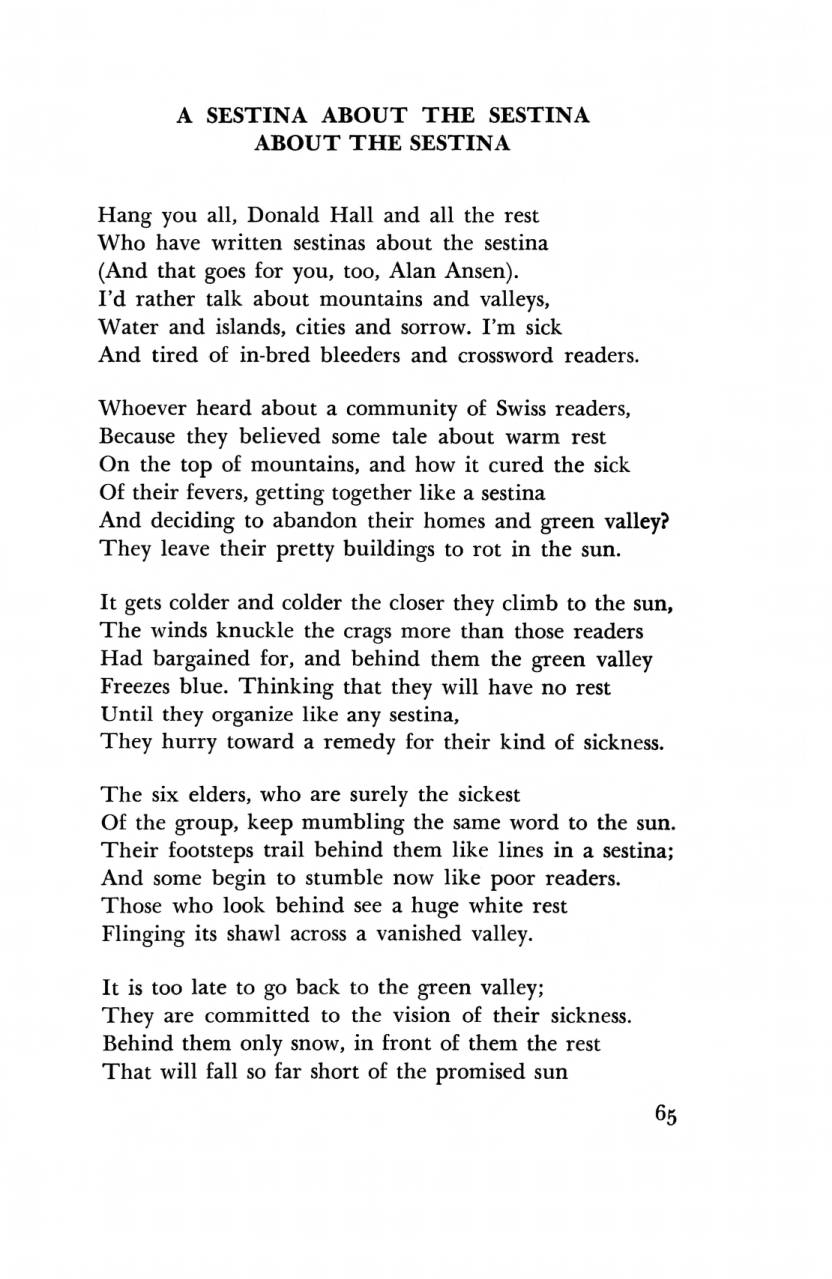 A SESTINA ABOUT THE SESTINA
ABOUT THE SESTINA

Hang you all, Donald Hall and all the rest
Who have written sestinas about the sestina
(And that goes for you, too, Alan Ansen).
I'd rather talk about mountains and valleys,
Water and islands, cities and sorrow. I'm sick
And tired of in-bred bleeders and crossword readers.

Whoever heard about a community of Swiss readers,
Because they believed some tale about warm rest
On the top of mountains, and how it cured the sick
Of their fevers, getting together like a sestina
And deciding to abandon their homes and green valley?
They leave their pretty buildings to rot in the sun.

It gets colder and colder the closer they climb to the sun,
The winds knuckle the crags more than those readers
Had bargained for, and behind them the green valley
Freezes blue. Thinking that they will have no rest
Until they organize like any sestina,
They hurry toward a remedy for their kind of sickness.

The six elders, who are surely the sickest
Of the group, keep mumbling the same word to the sun.
Their footsteps trail behind them like lines in a sestina;
And some begin to stumble now like poor readers.
Those who look behind see a huge white rest
Flinging its shawl across a vanished valley.

It is too late to go back to the green valley;
They are committed to the vision of their sickness.
Behind them only snow, in front of them the rest
That will fall so far short of the promised sun

65